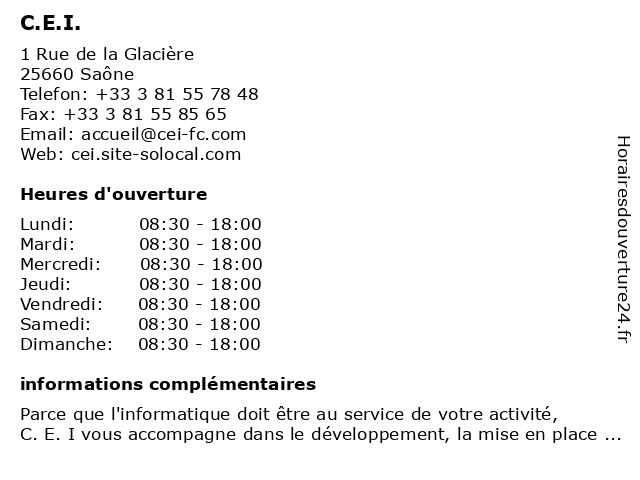 C.E.I.

1 Rue de la Glacière
25660 Saône
Telefon: +33 3 81 55 78 48
Fax: +33 3 81 55 85 65
Email: accueil@cei-fc.com
Web: cei.site-solocal.com

Heures d'ouverture

| Lundi: | 08:30 - 18:00 |
|---|---|
| Mardi: | 08:30 - 18:00 |
| Mercredi: | 08:30 - 18:00 |
| Jeudi: | 08:30 - 18:00 |
| Vendredi: | 08:30 - 18:00 |
| Samedi: | 08:30 - 18:00 |
| Dimanche: | 08:30 - 18:00 |

informations complémentaires

Parce que l'informatique doit être au service de votre activité, C. E. I vous accompagne dans le développement, la mise en place ...

Horairesdouverture24.fr